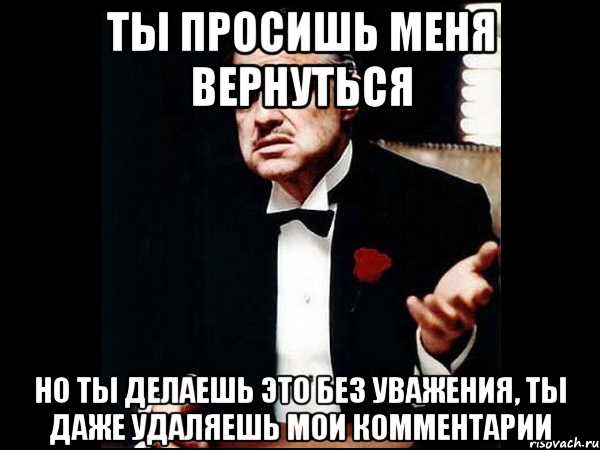 ТЫ ПРОСИШЬ МЕНЯ ВЕРНУТЬСЯ

НО ТЫ ДЕЛАЕШЬ ЭТО БЕЗ УВАЖЕНИЯ, ТЫ ДАЖЕ УДАЛЯЕШЬ МОИ КОММЕНТАРИИ

risovach.ru